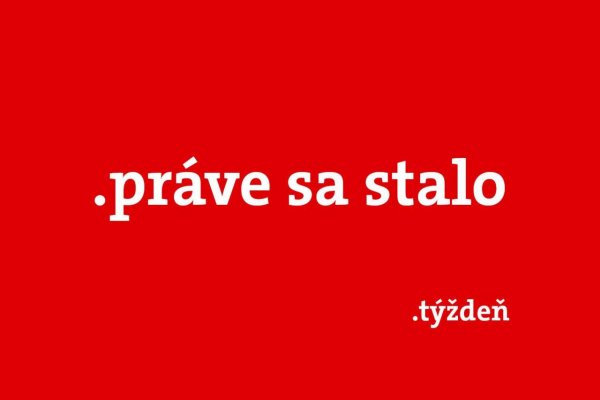 .práve sa stalo

.týždeň